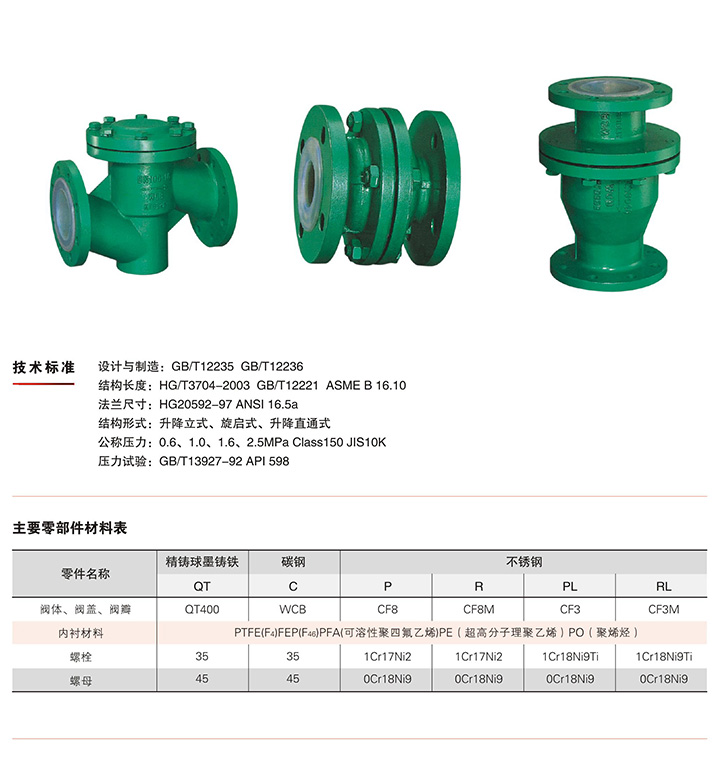 技术标准

设计与制造：GB/T12235 GB/T12236
结构长度：HG/T3704-2003 GB/T12221 ASME B 16.10
法兰尺寸：HG20592-97 ANSI 16.5a
结构形式：升降立式、旋启式、升降直通式
公称压力：0.6、1.0、1.6、2.5MPa Class150 JIS10K
压力试验：GB/T13927-92 API 598

主要零部件材料表

| 零件名称 | 精铸球墨铸铁 | 碳钢 | 不锈钢 | | | |
|---|---|---|---|---|---|---|
| | QT | C | P | R | PL | RL |
| 阀体、阀盖、阀瓣 | QT400 | WCB | CF8 | CF8M | CF3 | CF3M |
| 内衬材料 | PTFE($F_4$)FEP($F_{46}$)PFA(可溶性聚四氟乙烯)PE（超高分子理聚乙烯）PO（聚烯烃） | | | | | |
| 螺栓 | 35 | 35 | 1Cr17Ni2 | 1Cr17Ni2 | 1Cr18Ni9Ti | 1Cr18Ni9Ti |
| 螺母 | 45 | 45 | 0Cr18Ni9 | 0Cr18Ni9 | 0Cr18Ni9 | 0Cr18Ni9 |